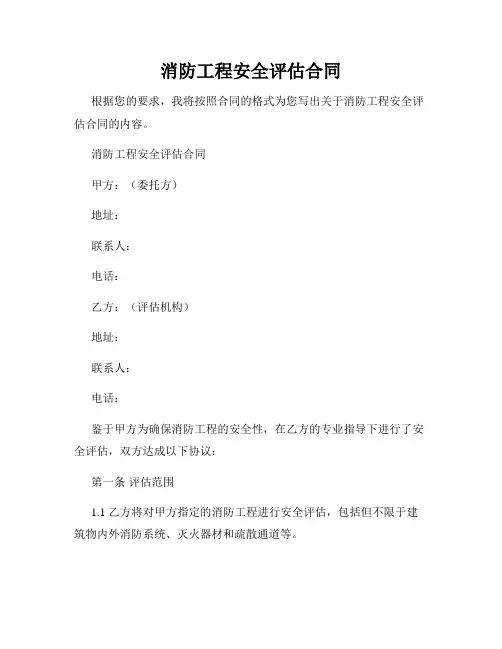 消防工程安全评估合同

根据您的要求，我将按照合同的格式为您写出关于消防工程安全评估合同的内容。

消防工程安全评估合同

甲方：（委托方）

地址：

联系人：

电话：

乙方：（评估机构）

地址：

联系人：

电话：

鉴于甲方为确保消防工程的安全性，在乙方的专业指导下进行了安全评估，双方达成以下协议：

第一条 评估范围

1.1 乙方将对甲方指定的消防工程进行安全评估，包括但不限于建筑物内外消防系统、灭火器材和疏散通道等。